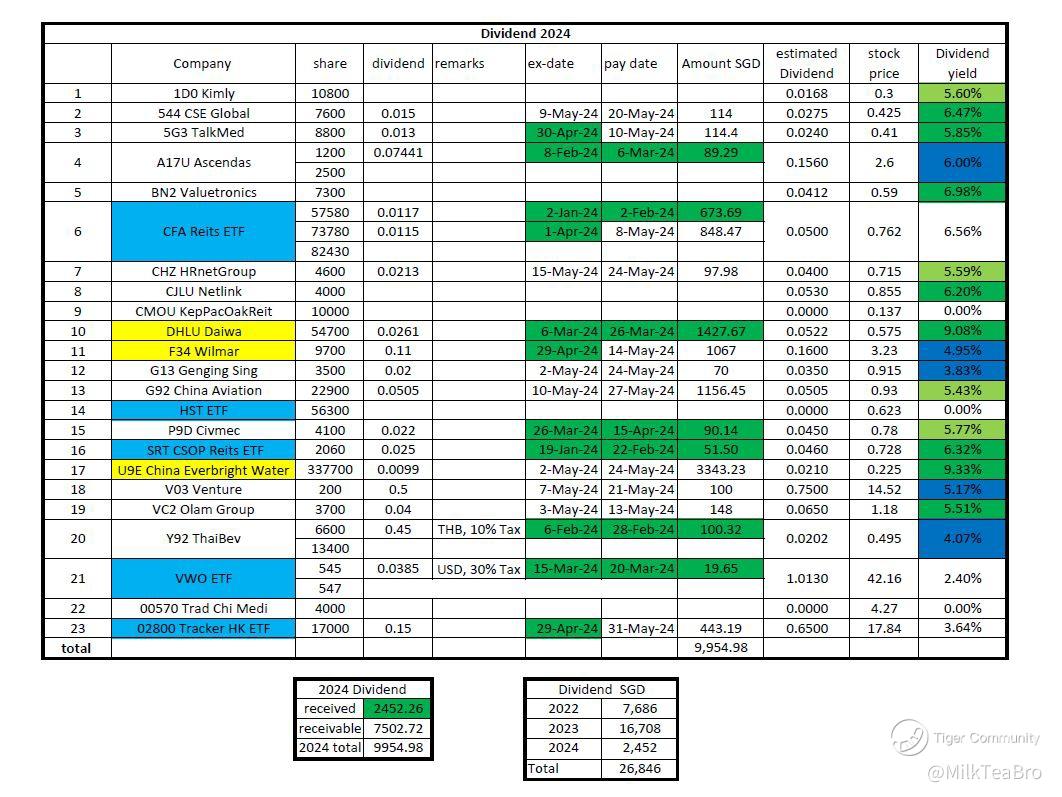 Dividend 2024

| | Company | share | dividend | remarks | ex-date | pay date | Amount SGD | estimated Dividend | stock price | Dividend yield |
|---|---|---|---|---|---|---|---|---|---|---|
| 1 | 1D0 Kimly | 10800 | | | | | | 0.0168 | 0.3 | 5.60% |
| 2 | 544 CSE Global | 7600 | 0.015 | | 9-May-24 | 20-May-24 | 114 | 0.0275 | 0.425 | 6.47% |
| 3 | 5G3 TalkMed | 8800 | 0.013 | | 30-Apr-24 | 10-May-24 | 114.4 | 0.0240 | 0.41 | 5.85% |
| 4 | A17U Ascendas | 1200 | 0.07441 | | 8-Feb-24 | 6-Mar-24 | 89.29 | 0.1560 | 2.6 | 6.00% |
| | | 2500 | | | | | | | | |
| 5 | BN2 Valuetronics | 7300 | | | | | | 0.0412 | 0.59 | 6.98% |
| 6 | CFA Reits ETF | 57580 | 0.0117 | | 2-Jan-24 | 2-Feb-24 | 673.69 | 0.0500 | 0.762 | 6.56% |
| | | 73780 | 0.0115 | | 1-Apr-24 | 8-May-24 | 848.47 | | | |
| | | 82430 | | | | | | | | |
| 7 | CHZ HRnetGroup | 4600 | 0.0213 | | 15-May-24 | 24-May-24 | 97.98 | 0.0400 | 0.715 | 5.59% |
| 8 | CJLU Netlink | 4000 | | | | | | 0.0530 | 0.855 | 6.20% |
| 9 | CMOU KepPacOakReit | 10000 | | | | | | 0.0000 | 0.137 | 0.00% |
| 10 | DHLU Daiwa | 54700 | 0.0261 | | 6-Mar-24 | 26-Mar-24 | 1427.67 | 0.0522 | 0.575 | 9.08% |
| 11 | F34 Wilmar | 9700 | 0.11 | | 29-Apr-24 | 14-May-24 | 1067 | 0.1600 | 3.23 | 4.95% |
| 12 | G13 Genging Sing | 3500 | 0.02 | | 2-May-24 | 24-May-24 | 70 | 0.0350 | 0.915 | 3.83% |
| 13 | G92 China Aviation | 22900 | 0.0505 | | 10-May-24 | 27-May-24 | 1156.45 | 0.0505 | 0.93 | 5.43% |
| 14 | HST ETF | 56300 | | | | | | 0.0000 | 0.623 | 0.00% |
| 15 | P9D Civmec | 4100 | 0.022 | | 26-Mar-24 | 15-Apr-24 | 90.14 | 0.0450 | 0.78 | 5.77% |
| 16 | SRT CSOP Reits ETF | 2060 | 0.025 | | 19-Jan-24 | 22-Feb-24 | 51.50 | 0.0460 | 0.728 | 6.32% |
| 17 | U9E China Everbright Water | 337700 | 0.0099 | | 2-May-24 | 24-May-24 | 3343.23 | 0.0210 | 0.225 | 9.33% |
| 18 | V03 Venture | 200 | 0.5 | | 7-May-24 | 21-May-24 | 100 | 0.7500 | 14.52 | 5.17% |
| 19 | VC2 Olam Group | 3700 | 0.04 | | 3-May-24 | 13-May-24 | 148 | 0.0650 | 1.18 | 5.51% |
| 20 | Y92 ThaiBev | 6600 | 0.45 | THB, 10% Tax | 6-Feb-24 | 28-Feb-24 | 100.32 | 0.0202 | 0.495 | 4.07% |
| | | 13400 | | | | | | | | |
| 21 | VWO ETF | 545 | 0.0385 | USD, 30% Tax | 15-Mar-24 | 20-Mar-24 | 19.65 | 1.0130 | 42.16 | 2.40% |
| | | 547 | | | | | | | | |
| 22 | 00570 Trad Chi Medi | 4000 | | | | | | 0.0000 | 4.27 | 0.00% |
| 23 | 02800 Tracker HK ETF | 17000 | 0.15 | | 29-Apr-24 | 31-May-24 | 443.19 | 0.6500 | 17.84 | 3.64% |
| total | | | | | | | 9,954.98 | | | |

| 2024 Dividend | |
|---|---|
| received | 2452.26 |
| receivable | 7502.72 |
| 2024 total | 9954.98 |

| Dividend SGD | |
|---|---|
| 2022 | 7,686 |
| 2023 | 16,708 |
| 2024 | 2,452 |
| Total | 26,846 |

Tiger Community
@MilkTeaBro